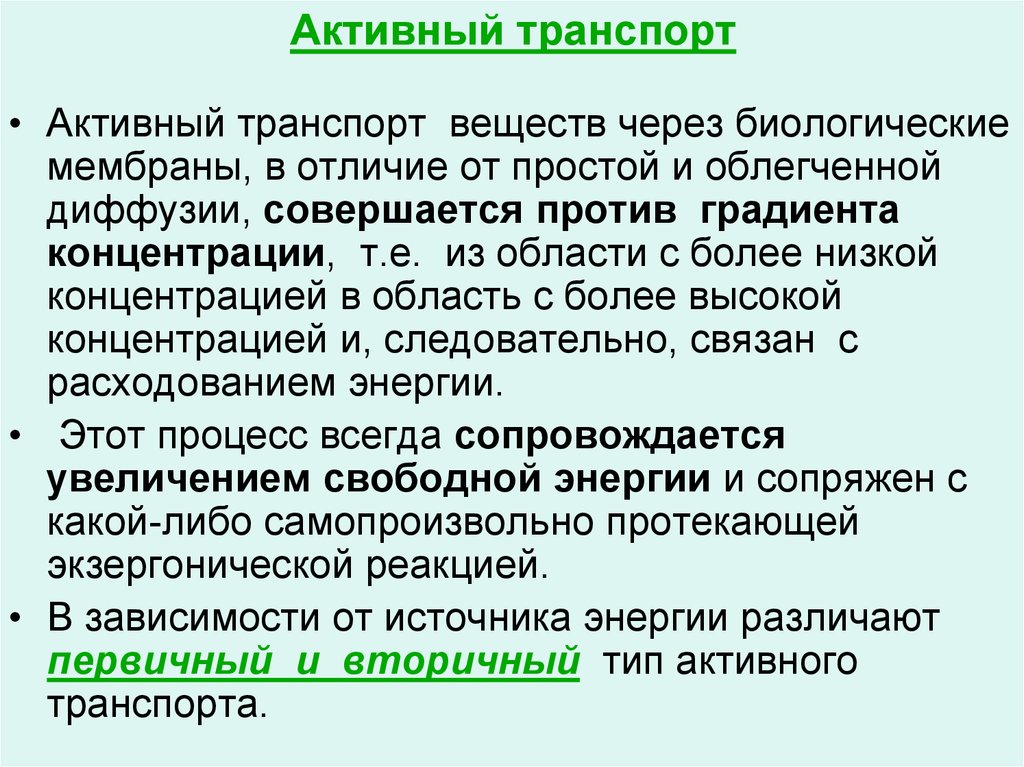 Активный транспорт

• Активный транспорт веществ через биологические мембраны, в отличие от простой и облегченной диффузии, совершается против градиента концентрации, т.е. из области с более низкой концентрацией в область с более высокой концентрацией и, следовательно, связан с расходованием энергии.

• Этот процесс всегда сопровождается увеличением свободной энергии и сопряжен с какой-либо самопроизвольно протекающей экзергонической реакцией.

• В зависимости от источника энергии различают первичный и вторичный тип активного транспорта.